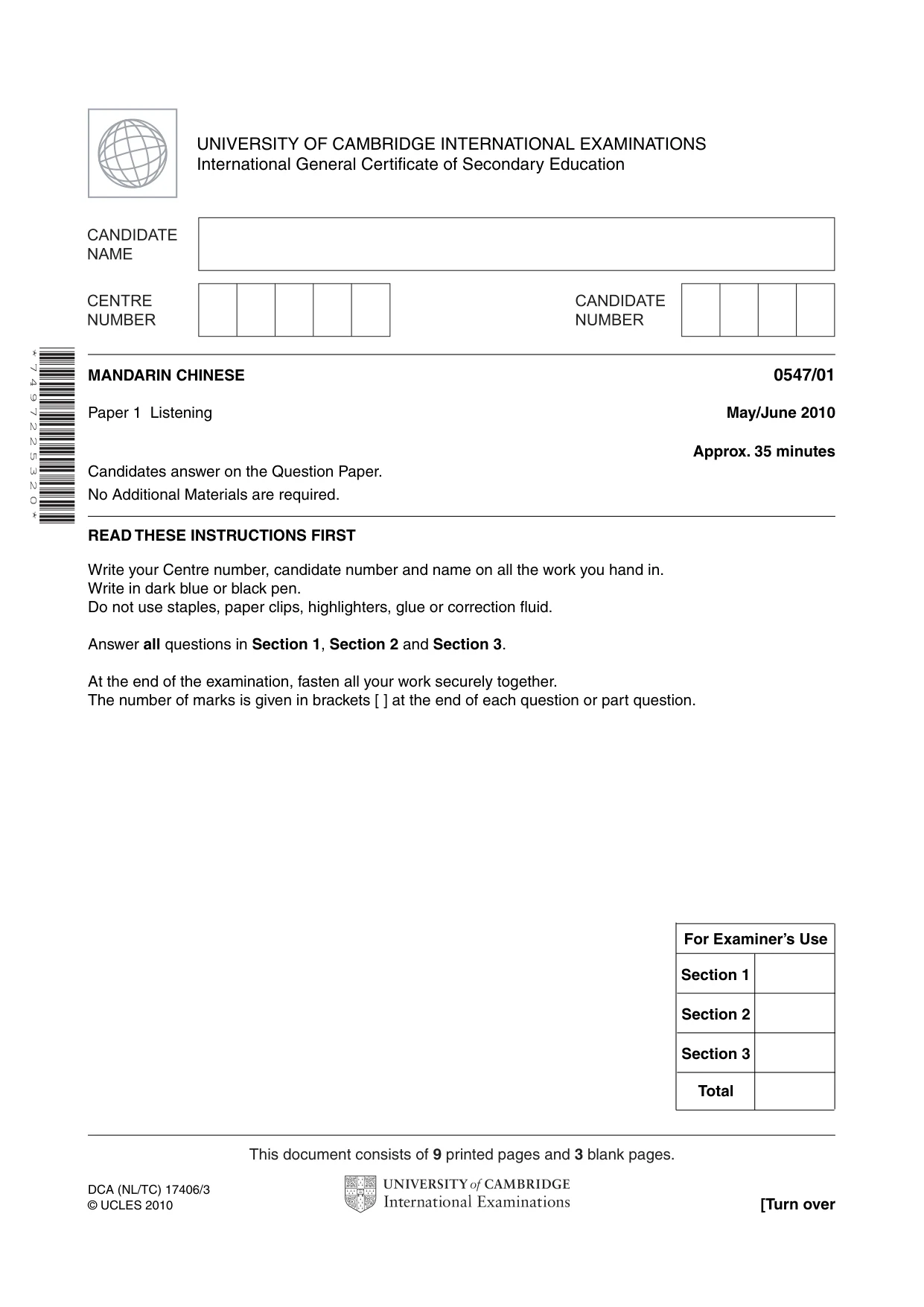 UNIVERSITY OF CAMBRIDGE INTERNATIONAL EXAMINATIONS
International General Certificate of Secondary Education

CANDIDATE NAME

CENTRE NUMBER

CANDIDATE NUMBER

*7497225320*

MANDARIN CHINESE

0547/01

Paper 1 Listening

May/June 2010

Approx. 35 minutes

Candidates answer on the Question Paper.
No Additional Materials are required.

READ THESE INSTRUCTIONS FIRST

Write your Centre number, candidate number and name on all the work you hand in.
Write in dark blue or black pen.
Do not use staples, paper clips, highlighters, glue or correction fluid.

Answer all questions in Section 1, Section 2 and Section 3.

At the end of the examination, fasten all your work securely together.
The number of marks is given in brackets [ ] at the end of each question or part question.

| For Examiner's Use | |
|---|---|
| Section 1 | |
| Section 2 | |
| Section 3 | |
| Total | |

This document consists of 9 printed pages and 3 blank pages.

DCA (NL/TC) 17406/3
© UCLES 2010

UNIVERSITY of CAMBRIDGE
International Examinations

[Turn over